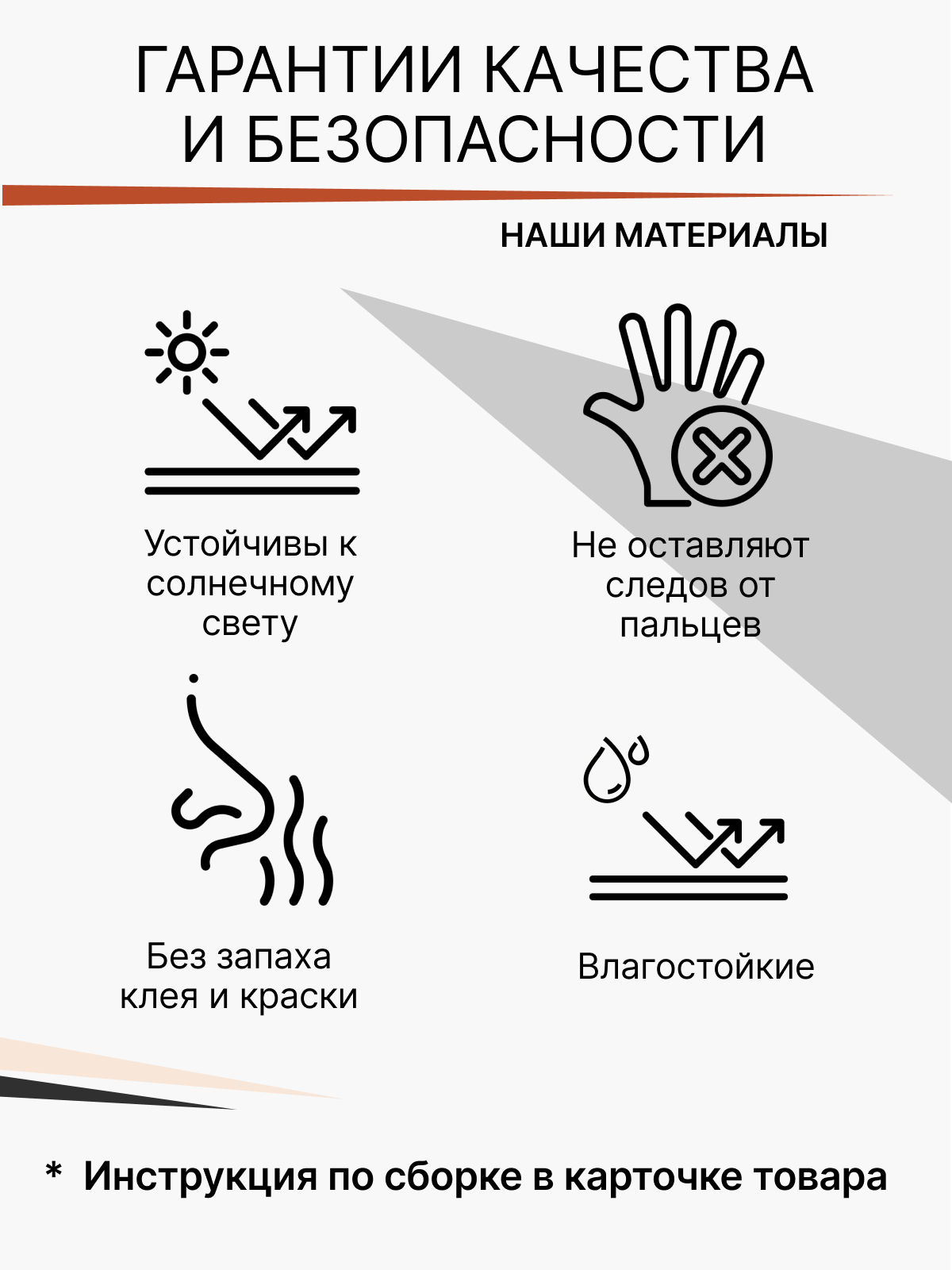 ГАРАНТИИ КАЧЕСТВА
И БЕЗОПАСНОСТИ

НАШИ МАТЕРИАЛЫ

Устойчивы к солнечному свету

Не оставляют следов от пальцев

Без запаха клея и краски

Влагостойкие

* Инструкция по сборке в карточке товара